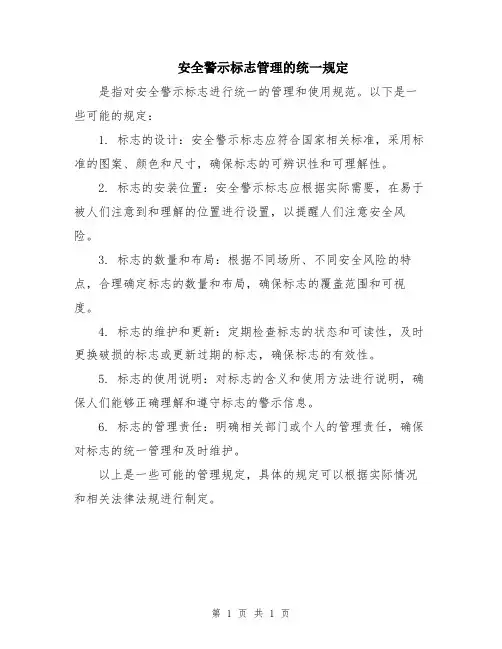 安全警示标志管理的统一规定

是指对安全警示标志进行统一的管理和使用规范。以下是一些可能的规定：

1. 标志的设计：安全警示标志应符合国家相关标准，采用标准的图案、颜色和尺寸，确保标志的可辨识性和可理解性。

2. 标志的安装位置：安全警示标志应根据实际需要，在易于被人们注意到和理解的位置进行设置，以提醒人们注意安全风险。

3. 标志的数量和布局：根据不同场所、不同安全风险的特点，合理确定标志的数量和布局，确保标志的覆盖范围和可视度。

4. 标志的维护和更新：定期检查标志的状态和可读性，及时更换破损的标志或更新过期的标志，确保标志的有效性。

5. 标志的使用说明：对标志的含义和使用方法进行说明，确保人们能够正确理解和遵守标志的警示信息。

6. 标志的管理责任：明确相关部门或个人的管理责任，确保对标志的统一管理和及时维护。

以上是一些可能的管理规定，具体的规定可以根据实际情况和相关法律法规进行制定。

第 1 页 共 1 页